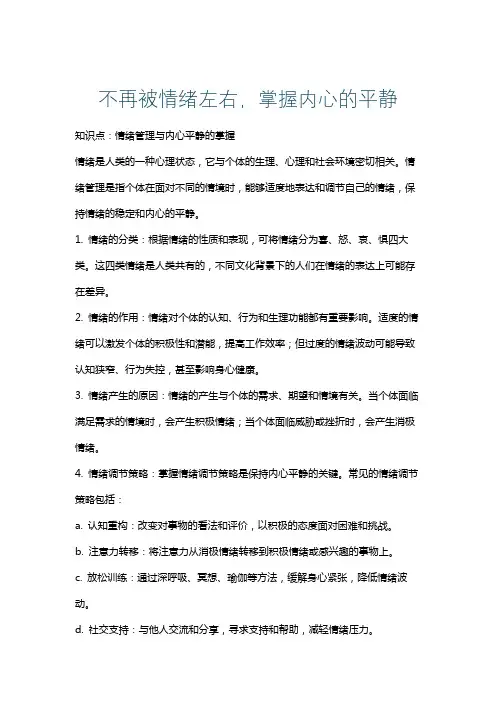 不再被情绪左右，掌握内心的平静

知识点：情绪管理与内心平静的掌握

情绪是人类的一种心理状态，它与个体的生理、心理和社会环境密切相关。情绪管理是指个体在面对不同的情境时，能够适度地表达和调节自己的情绪，保持情绪的稳定和内心的平静。

1. 情绪的分类：根据情绪的性质和表现，可将情绪分为喜、怒、哀、惧四大类。这四类情绪是人类共有的，不同文化背景下的人们在情绪的表达上可能存在差异。

2. 情绪的作用：情绪对个体的认知、行为和生理功能都有重要影响。适度的情绪可以激发个体的积极性和潜能，提高工作效率；但过度的情绪波动可能导致认知狭窄、行为失控，甚至影响身心健康。

3. 情绪产生的原因：情绪的产生与个体的需求、期望和情境有关。当个体面临满足需求的情境时，会产生积极情绪；当个体面临威胁或挫折时，会产生消极情绪。

4. 情绪调节策略：掌握情绪调节策略是保持内心平静的关键。常见的情绪调节策略包括：

a. 认知重构：改变对事物的看法和评价，以积极的态度面对困难和挑战。

b. 注意力转移：将注意力从消极情绪转移到积极情绪或感兴趣的事物上。

c. 放松训练：通过深呼吸、冥想、瑜伽等方法，缓解身心紧张，降低情绪波动。

d. 社交支持：与他人交流和分享，寻求支持和帮助，减轻情绪压力。